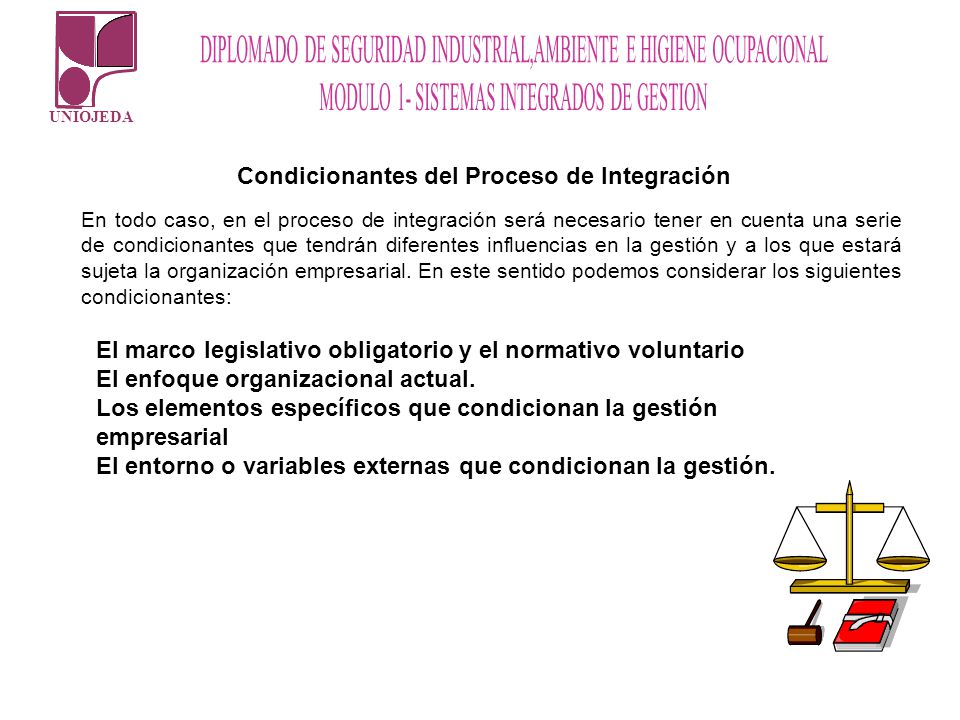 UNIOJEDA

DIPLOMADO DE SEGURIDAD INDUSTRIAL,AMBIENTE E HIGIENE OCUPACIONAL
MODULO 1- SISTEMAS INTEGRADOS DE GESTION

Condicionantes del Proceso de Integración

En todo caso, en el proceso de integración será necesario tener en cuenta una serie de condicionantes que tendrán diferentes influencias en la gestión y a los que estará sujeta la organización empresarial. En este sentido podemos considerar los siguientes condicionantes:

El marco legislativo obligatorio y el normativo voluntario
El enfoque organizacional actual.
Los elementos específicos que condicionan la gestión empresarial
El entorno o variables externas que condicionan la gestión.